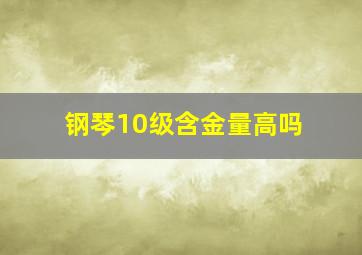 钢琴10级含金量高吗